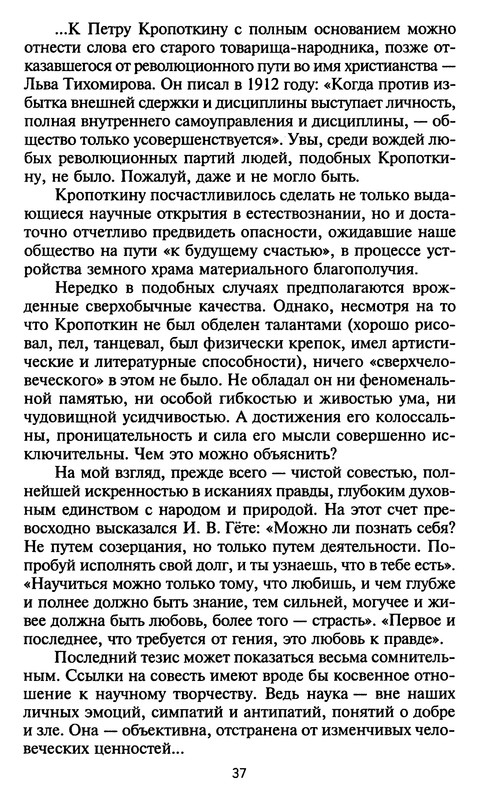 ...К Петру Кропоткину с полным основанием можно отнести слова его старого товарища-народника, позже отказавшегося от революционного пути во имя христианства — Льва Тихомирова. Он писал в 1912 году: «Когда против избытка внешней сдержки и дисциплины выступает личность, полная внутреннего самоуправления и дисциплины, — общество только усовершенствуется». Увы, среди вождей любых революционных партий людей, подобных Кропоткину, не было. Пожалуй, даже и не могло быть.

Кропоткину посчастливилось сделать не только выдающиеся научные открытия в естествознании, но и достаточно отчетливо предвидеть опасности, ожидавшие наше общество на пути «к будущему счастью», в процессе устройства земного храма материального благополучия.

Нередко в подобных случаях предполагаются врожденные сверхобычные качества. Однако, несмотря на то что Кропоткин не был обделен талантами (хорошо рисовал, пел, танцевал, был физически крепок, имел артистические и литературные способности), ничего «сверхчеловеческого» в этом не было. Не обладал он ни феноменальной памятью, ни особой гибкостью и живостью ума, ни чудовищной усидчивостью. А достижения его колоссальны, проницательность и сила его мысли совершенно исключительны. Чем это можно объяснить?

На мой взгляд, прежде всего — чистой совестью, полнейшей искренностью в исканиях правды, глубоким духовным единством с народом и природой. На этот счет превосходно высказался И. В. Гёте: «Можно ли познать себя? Не путем созерцания, но только путем деятельности. Попробуй исполнять свой долг, и ты узнаешь, что в тебе есть». «Научиться можно только тому, что любишь, и чем глубже и полнее должно быть знание, тем сильней, могучее и живее должна быть любовь, более того — страсть». «Первое и последнее, что требуется от гения, это любовь к правде».

Последний тезис может показаться весьма сомнительным. Ссылки на совесть имеют вроде бы косвенное отношение к научному творчеству. Ведь наука — вне наших личных эмоций, симпатий и антипатий, понятий о добре и зле. Она — объективна, отстранена от изменчивых человеческих ценностей...

37